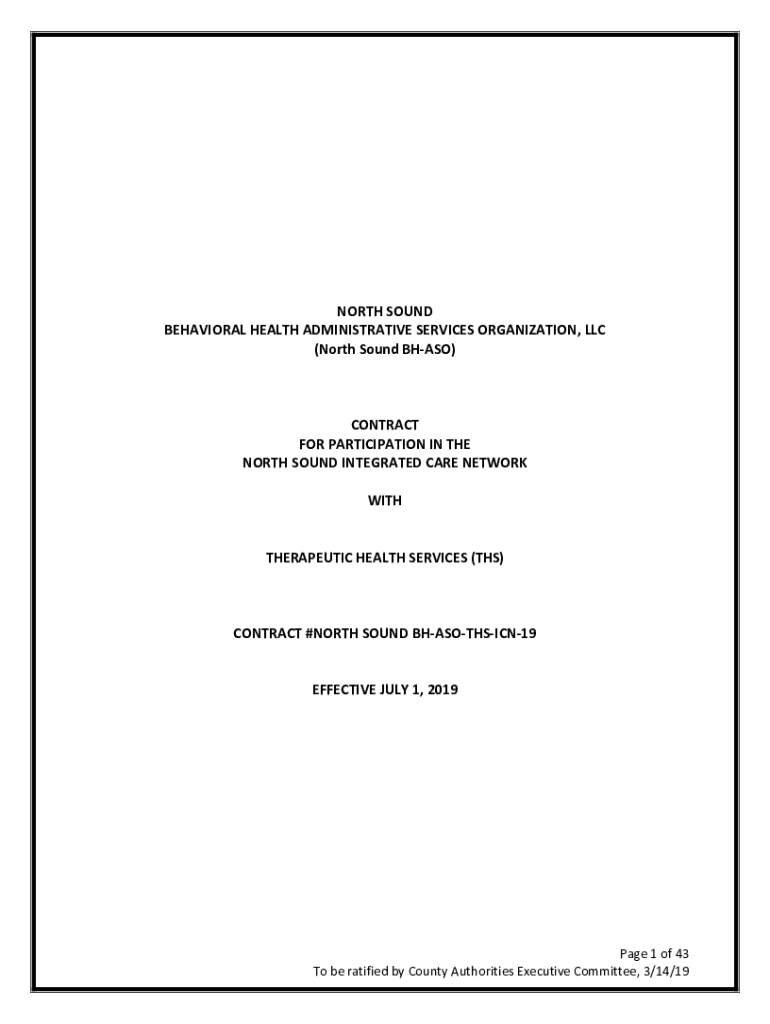 NORTH SOUND
BEHAVIORAL HEALTH ADMINISTRATIVE SERVICES ORGANIZATION, LLC
(North Sound BH-ASO)

CONTRACT
FOR PARTICIPATION IN THE
NORTH SOUND INTEGRATED CARE NETWORK

WITH

THERAPEUTIC HEALTH SERVICES (THS)

CONTRACT #NORTH SOUND BH-ASO-THS-ICN-19

EFFECTIVE JULY 1, 2019

Page 1 of 43
To be ratified by County Authorities Executive Committee, 3/14/19